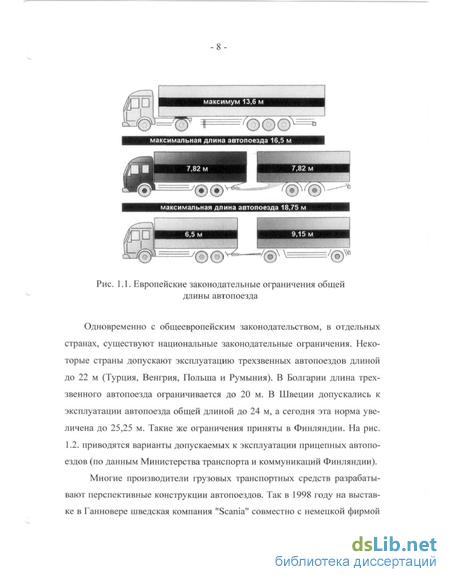 - 8 -

максимум 13,6 м

максимальная длина автопоезда 16,5 м

7,82 м

7,82 м

максимальная длина автопоезда 18,75 м

6,5 м

9,15 м

Рис. 1.1. Европейские законодательные ограничения общей длины автопоезда

Одновременно с общеевропейским законодательством, в отдельных странах, существуют национальные законодательные ограничения. Некоторые страны допускают эксплуатацию трехзвенных автопоездов длиной до 22 м (Турция, Венгрия, Польша и Румыния). В Болгарии длина трехзвенного автопоезда ограничивается до 20 м. В Швеции допускались к эксплуатации автопоезда общей длиной до 24 м, а сегодня эта норма увеличена до 25,25 м. Такие же ограничения приняты в Финляндии. На рис. 1.2. приводятся варианты допускаемых к эксплуатации прицепных автопоездов (по данным Министерства транспорта и коммуникаций Финляндии).

Многие производители грузовых транспортных средств разрабатывают перспективные конструкции автопоездов. Так в 1998 году на выставке в Ганновере шведская компания "Scania" совместно с немецкой фирмой

dsLib.net
библиотека диссертаций